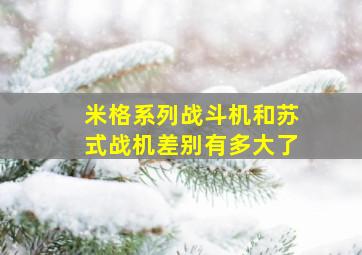 米格系列战斗机和苏式战机差别有多大了